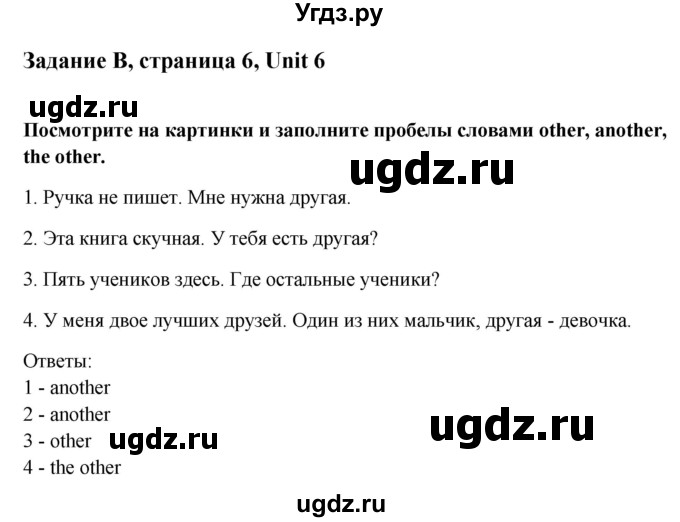 Угдз.ру

Задание B, страница 6, Unit 6

ugdz.ru

Посмотрите на картинки и заполните пробелы словами other, another, the other.

ugdz.ru

1. Ручка не пишет. Мне нужна другая.

2. Эта книга скучная. У тебя есть другая?

3. Пять учеников здесь. Где остальные ученики?

4. У меня двое лучших друзей. Один из них мальчик, другая - девочка.

Ответы:
1 - another
2 - another
3 - other
4 - the other

ugdz.ru

ugdz.ru

ugdz.ru